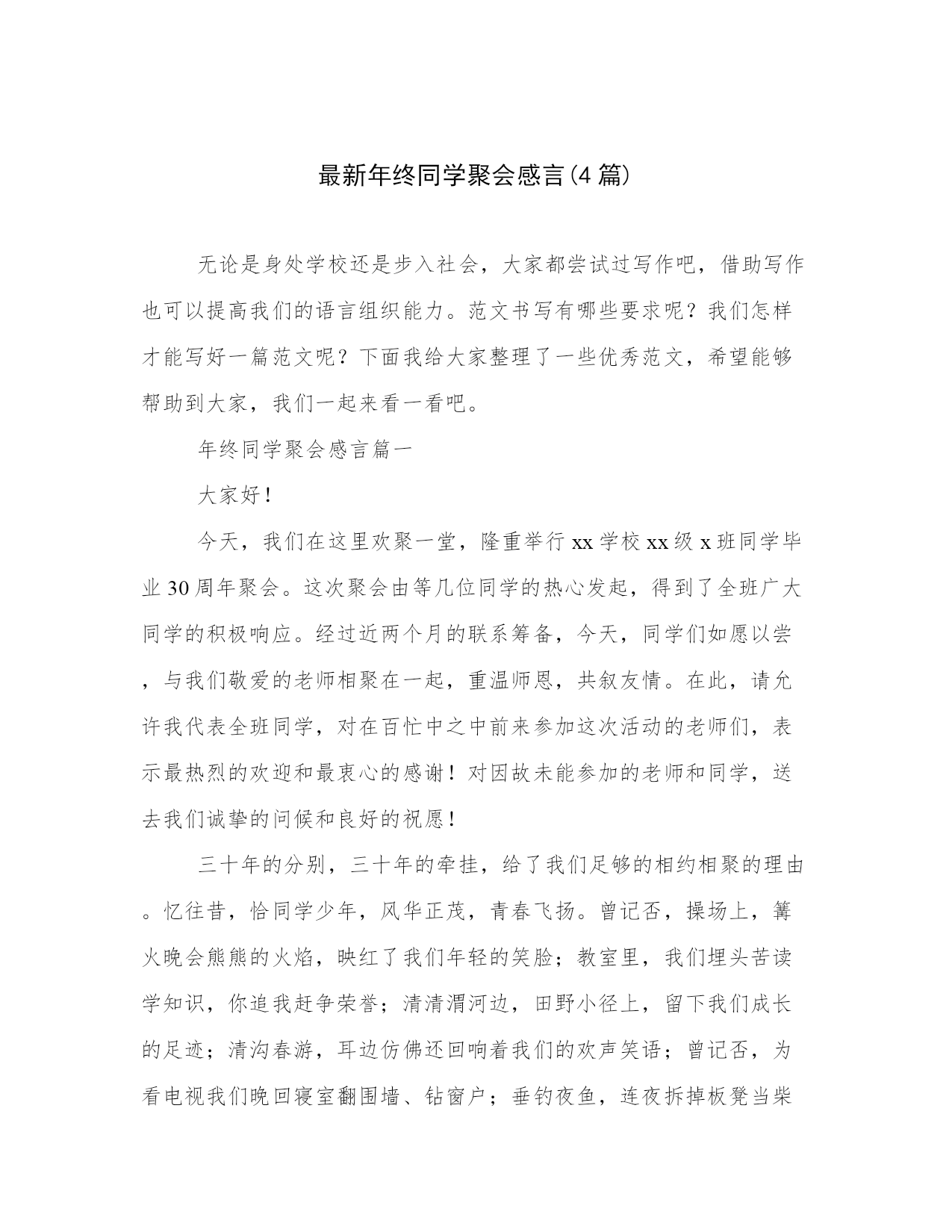 最新年终同学聚会感言(4篇)

无论是身处学校还是步入社会，大家都尝试过写作吧，借助写作也可以提高我们的语言组织能力。范文书写有哪些要求呢？我们怎样才能写好一篇范文呢？下面我给大家整理了一些优秀范文，希望能够帮助到大家，我们一起来看一看吧。

年终同学聚会感言篇一

大家好！

今天，我们在这里欢聚一堂，隆重举行xx学校xx级x班同学毕业30周年聚会。这次聚会由等几位同学的热心发起，得到了全班广大同学的积极响应。经过近两个月的联系筹备，今天，同学们如愿以尝，与我们敬爱的老师相聚在一起，重温师恩，共叙友情。在此，请允许我代表全班同学，对在百忙中之中前来参加这次活动的老师们，表示最热烈的欢迎和最衷心的感谢！对因故未能参加的老师和同学，送去我们诚挚的问候和良好的祝愿！

三十年的分别，三十年的牵挂，给了我们足够的相约相聚的理由。忆往昔，恰同学少年，风华正茂，青春飞扬。曾记否，操场上，篝火晚会熊熊的火焰，映红了我们年轻的笑脸；教室里，我们埋头苦读学知识，你追我赶争荣誉；清清渭河边，田野小径上，留下我们成长的足迹；清沟春游，耳边仿佛还回响着我们的欢声笑语；曾记否，为看电视我们晚回寝室翻围墙、钻窗户；垂钓夜鱼，连夜拆掉板凳当柴